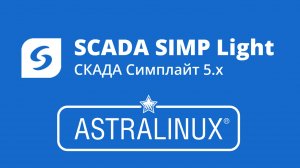 SCADA SIMP Light
СКАДА Симплайт 5.x

ASTRALINUX®